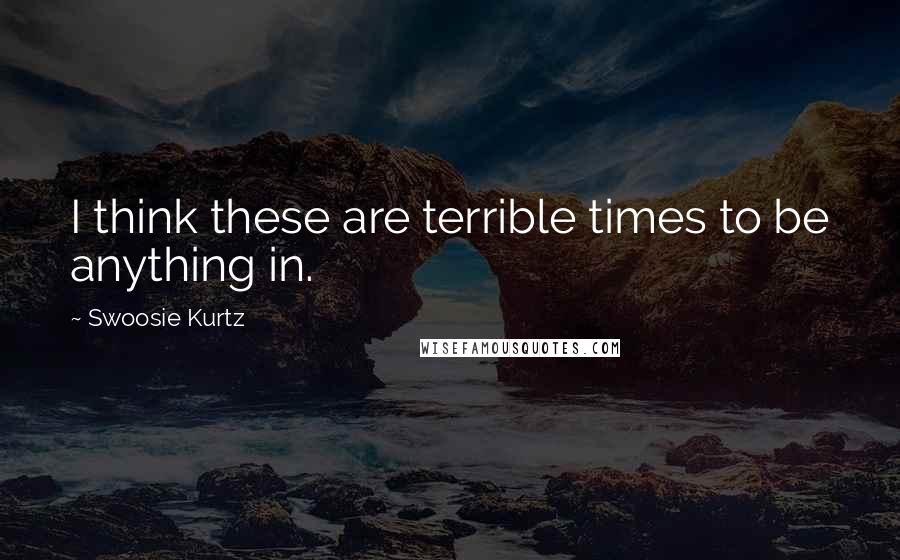 I think these are terrible times to be anything in.

~ Swoosie Kurtz

WISEFAMOUSQUOTES.COM